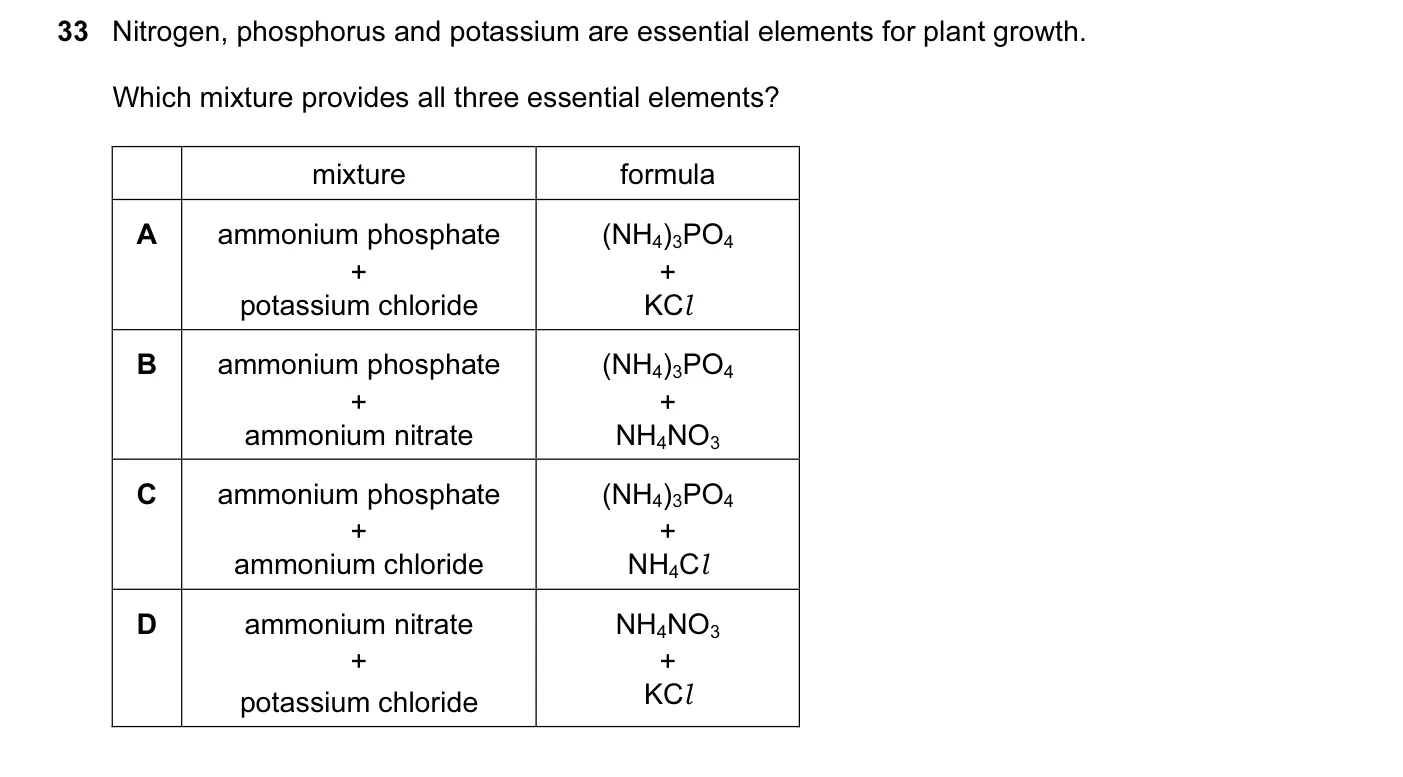 33 Nitrogen, phosphorus and potassium are essential elements for plant growth.

Which mixture provides all three essential elements?

| | mixture | formula |
|---|---|---|
| A | ammonium phosphate + potassium chloride | $(NH_4)_3PO_4$ + $KCl$ |
| B | ammonium phosphate + ammonium nitrate | $(NH_4)_3PO_4$ + $NH_4NO_3$ |
| C | ammonium phosphate + ammonium chloride | $(NH_4)_3PO_4$ + $NH_4Cl$ |
| D | ammonium nitrate + potassium chloride | $NH_4NO_3$ + $KCl$ |